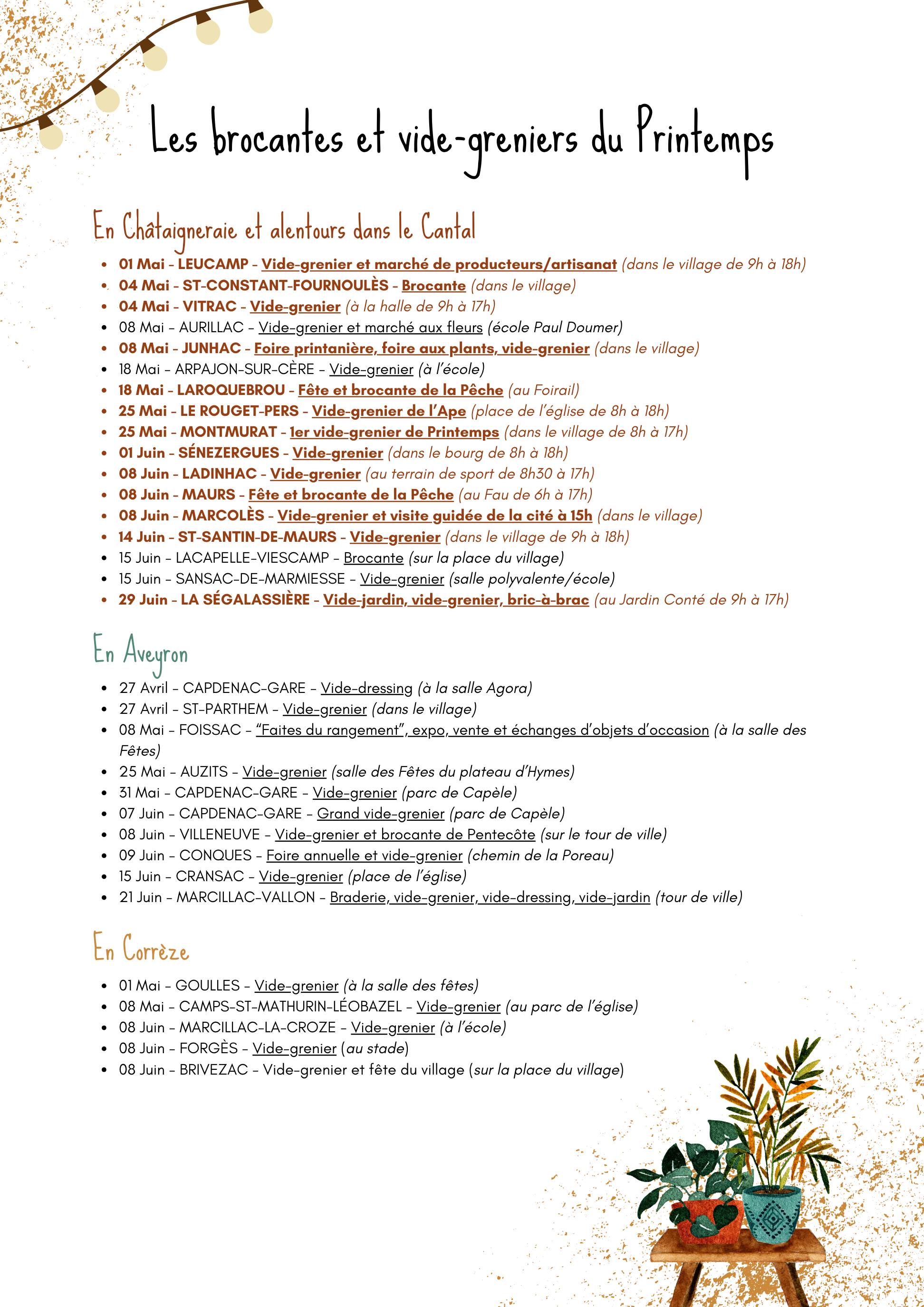 Les brocantes et vide-greniers du Printemps

En Châtaigneraie et alentours dans le Cantal

- 01 Mai - LEUCAMP - Vide-grenier et marché de producteurs/artisanat (dans le village de 9h à 18h)
- 04 Mai - ST-CONSTANT-FOURNOULÈS - Brocante (dans le village)
- 04 Mai - VITRAC - Vide-grenier (à la halle de 9h à 17h)
- 08 Mai - AURILLAC - Vide-grenier et marché aux fleurs (école Paul Doumer)
- 08 Mai - JUNHAC - Foire printanière, foire aux plants, vide-grenier (dans le village)
- 18 Mai - ARPAJON-SUR-CÈRE - Vide-grenier (à l'école)
- 18 Mai - LAROQUEBROU - Fête et brocante de la Pêche (au Foirail)
- 25 Mai - LE ROUGET-PERS - Vide-grenier de l'Ape (place de l'église de 8h à 18h)
- 25 Mai - MONTMURAT - 1er vide-grenier de Printemps (dans le village de 8h à 17h)
- 01 Juin - SÉNEZERGUES - Vide-grenier (dans le bourg de 8h à 18h)
- 08 Juin - LADINHAC - Vide-grenier (au terrain de sport de 8h30 à 17h)
- 08 Juin - MAURS - Fête et brocante de la Pêche (au Fau de 6h à 17h)
- 08 Juin - MARCOLÈS - Vide-grenier et visite guidée de la cité à 15h (dans le village)
- 14 Juin - ST-SANTIN-DE-MAURS - Vide-grenier (dans le village de 9h à 18h)
- 15 Juin - LACAPELLE-VIESCAMP - Brocante (sur la place du village)
- 15 Juin - SANSAC-DE-MARMIESSE - Vide-grenier (salle polyvalente/école)
- 29 Juin - LA SÉGALASSIÈRE - Vide-jardin, vide-grenier, bric-à-brac (au Jardin Conté de 9h à 17h)

En Aveyron

- 27 Avril - CAPDENAC-GARE - Vide-dressing (à la salle Agora)
- 27 Avril - ST-PARTHEM - Vide-grenier (dans le village)
- 08 Mai - FOISSAC - "Faites du rangement", expo, vente et échanges d'objets d'occasion (à la salle des Fêtes)
- 25 Mai - AUZITS - Vide-grenier (salle des Fêtes du plateau d'Hymes)
- 31 Mai - CAPDENAC-GARE - Vide-grenier (parc de Capèle)
- 07 Juin - CAPDENAC-GARE - Grand vide-grenier (parc de Capèle)
- 08 Juin - VILLENEUVE - Vide-grenier et brocante de Pentecôte (sur le tour de ville)
- 09 Juin - CONQUES - Foire annuelle et vide-grenier (chemin de la Poreau)
- 15 Juin - CRANSAC - Vide-grenier (place de l'église)
- 21 Juin - MARCILLAC-VALLON - Braderie, vide-grenier, vide-dressing, vide-jardin (tour de ville)

En Corrèze

- 01 Mai - GOULLES - Vide-grenier (à la salle des fêtes)
- 08 Mai - CAMPS-ST-MATHURIN-LÉOBAZEL - Vide-grenier (au parc de l'église)
- 08 Juin - MARCILLAC-LA-CROZE - Vide-grenier (à l'école)
- 08 Juin - FORGÈS - Vide-grenier (au stade)
- 08 Juin - BRIVEZAC - Vide-grenier et fête du village (sur la place du village)